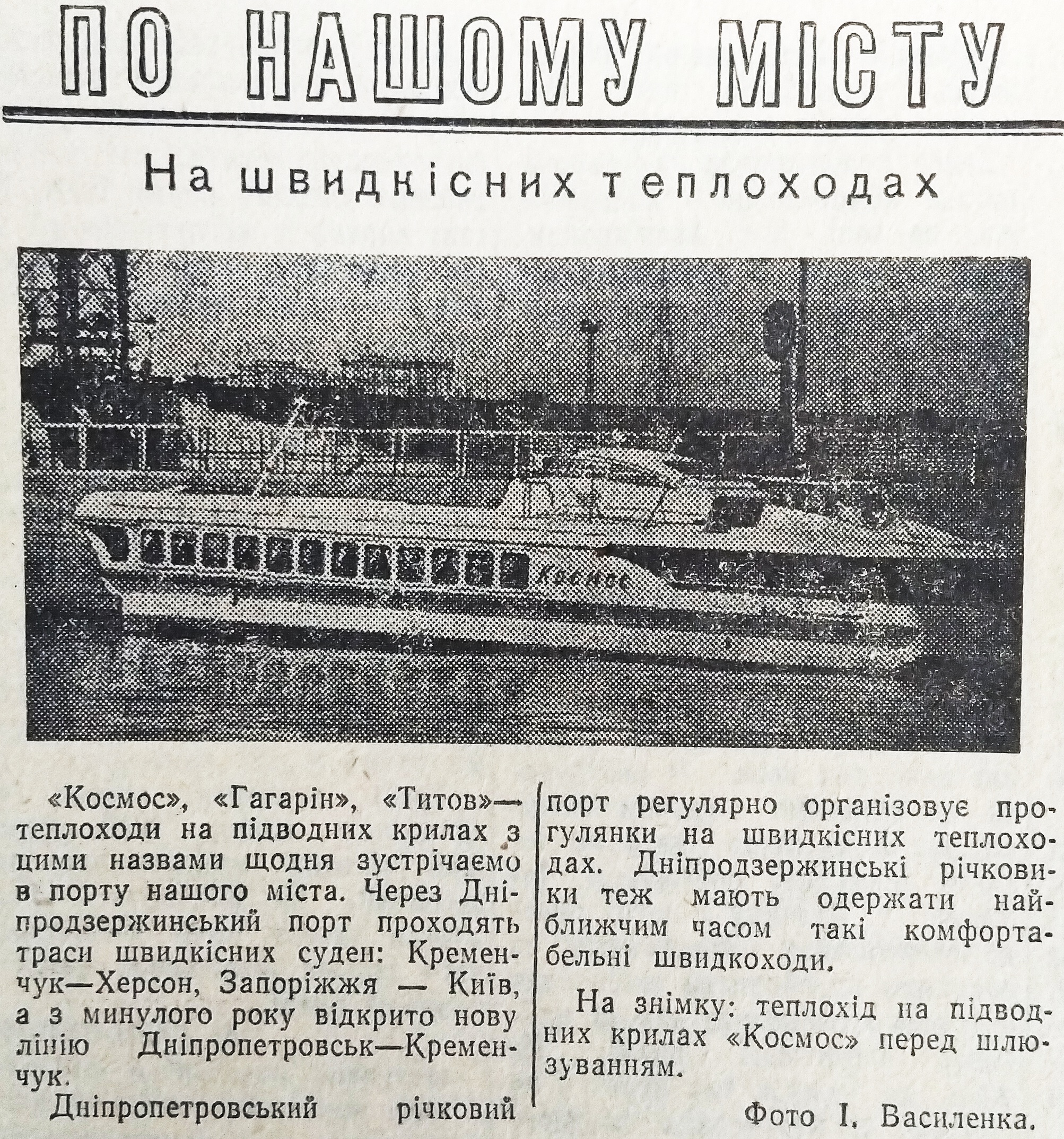 ПО НАШОМУ МІСТУ

На швидкісних теплоходах

Космос

«Космос», «Гагарін», «Титов»— теплоходи на підводних крилах з цими назвами щодня зустрічаємо в порту нашого міста. Через Дніпродзержинський порт проходять траси швидкісних суден: Кременчук—Херсон, Запоріжжя — Київ, а з минулого року відкрито нову лінію Дніпропетровськ—Кременчук.

Дніпропетровський річковий порт регулярно організовує прогулянки на швидкісних теплоходах. Дніпродзержинські річковики теж мають одержати найближчим часом такі комфортабельні швидкоходи.

На знімку: теплохід на підводних крилах «Космос» перед шлюзуванням.

Фото І. Василенка.